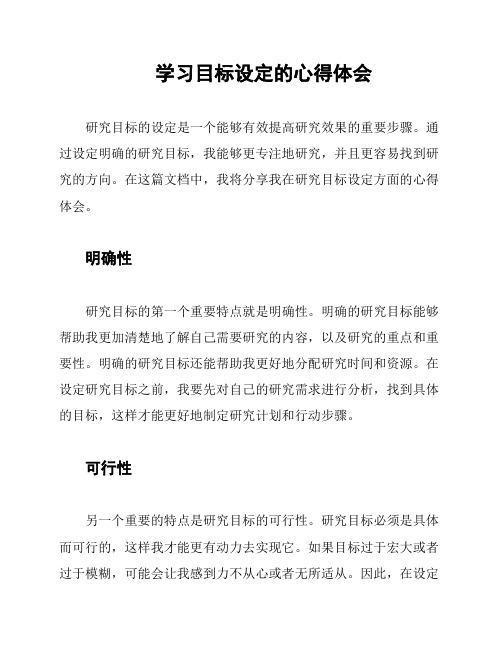 学习目标设定的心得体会

研究目标的设定是一个能够有效提高研究效果的重要步骤。通过设定明确的研究目标，我能够更专注地研究，并且更容易找到研究的方向。在这篇文档中，我将分享我在研究目标设定方面的心得体会。

明确性

研究目标的第一个重要特点就是明确性。明确的研究目标能够帮助我更加清楚地了解自己需要研究的内容，以及研究的重点和重要性。明确的研究目标还能帮助我更好地分配研究时间和资源。在设定研究目标之前，我要先对自己的研究需求进行分析，找到具体的目标，这样才能更好地制定研究计划和行动步骤。

可行性

另一个重要的特点是研究目标的可行性。研究目标必须是具体而可行的，这样我才能更有动力去实现它。如果目标过于宏大或者过于模糊，可能会让我感到力不从心或者无所适从。因此，在设定